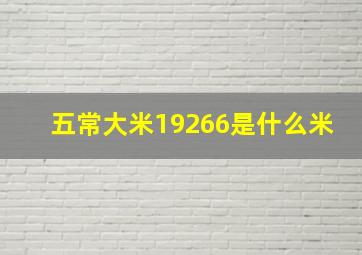 五常大米19266是什么米